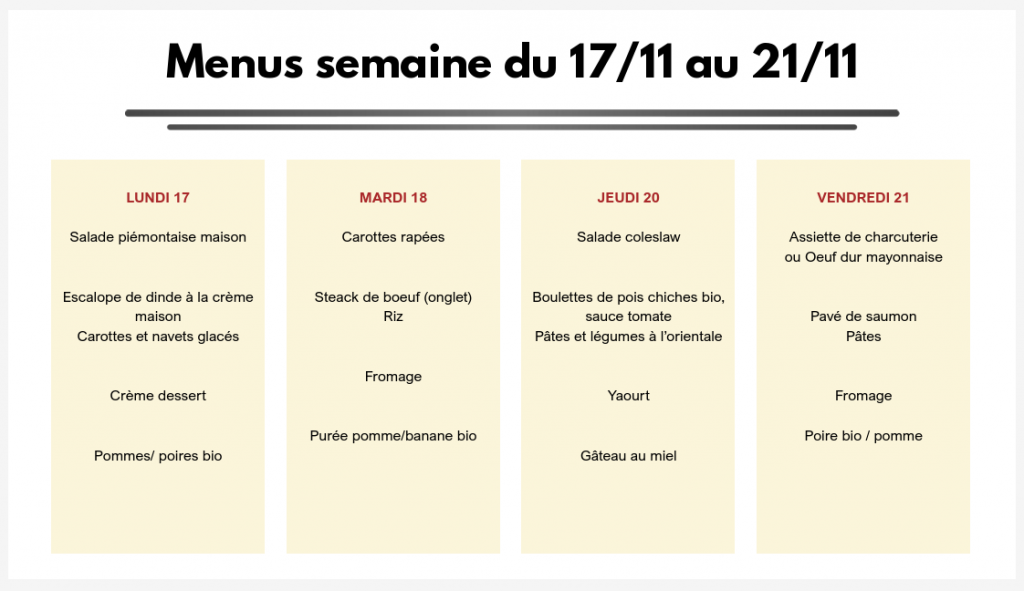 Menus semaine du 17/11 au 21/11

LUNDI 17

Salade piémontaise maison

Escalope de dinde à la crème maison
Carottes et navets glacés

Crème dessert

Pommes/ poires bio

MARDI 18

Carottes rapées

Steack de boeuf (onglet)
Riz

Fromage

Purée pomme/banane bio

JEUDI 20

Salade coleslaw

Boulettes de pois chiches bio, sauce tomate
Pâtes et légumes à l'orientale

Yaourt

Gâteau au miel

VENDREDI 21

Assiette de charcuterie
ou Oeuf dur mayonnaise

Pavé de saumon
Pâtes

Fromage

Poire bio / pomme